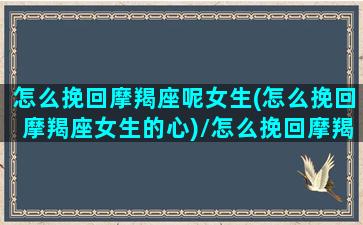 怎么挽回摩羯座呢女生(怎么挽回摩羯座女生的心)/怎么挽回摩羯